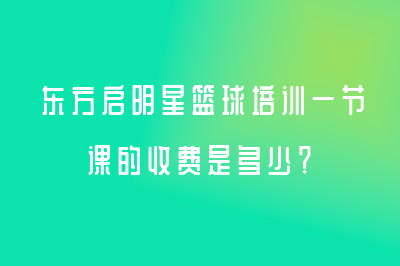 东方启明星篮球培训一节课的收费是多少?